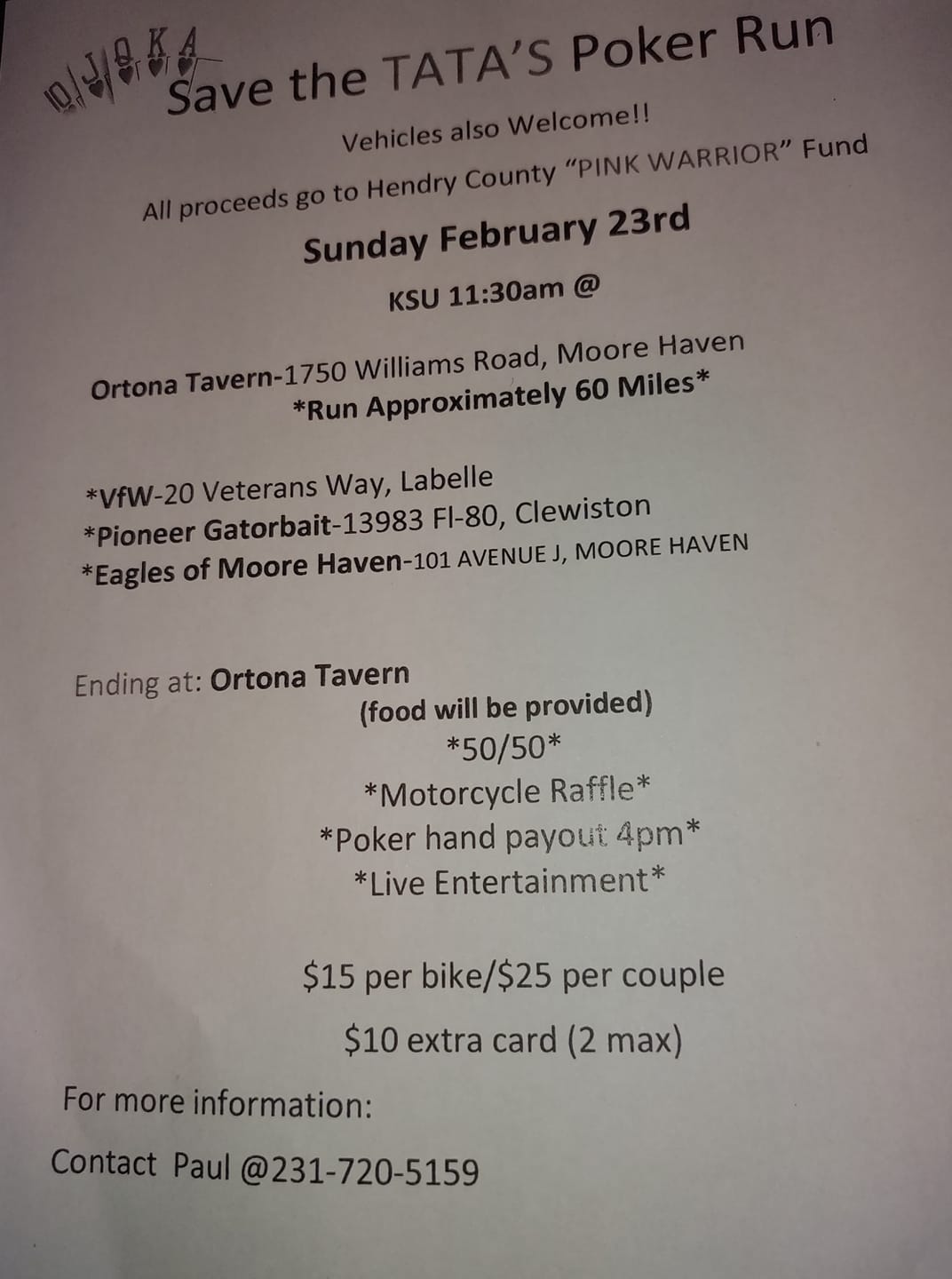 10 J Q K A

Save the TATA'S Poker Run

Vehicles also Welcome!!

All proceeds go to Hendry County "PINK WARRIOR" Fund

Sunday February 23rd

KSU 11:30am @

Ortona Tavern-1750 Williams Road, Moore Haven

*Run Approximately 60 Miles*

*VfW-20 Veterans Way, Labelle
*Pioneer Gatorbait-13983 Fl-80, Clewiston
*Eagles of Moore Haven-101 AVENUE J, MOORE HAVEN

Ending at: Ortona Tavern

(food will be provided)
*50/50*
*Motorcycle Raffle*
*Poker hand payout 4pm*
*Live Entertainment*

$15 per bike/$25 per couple

$10 extra card (2 max)

For more information:

Contact Paul @231-720-5159